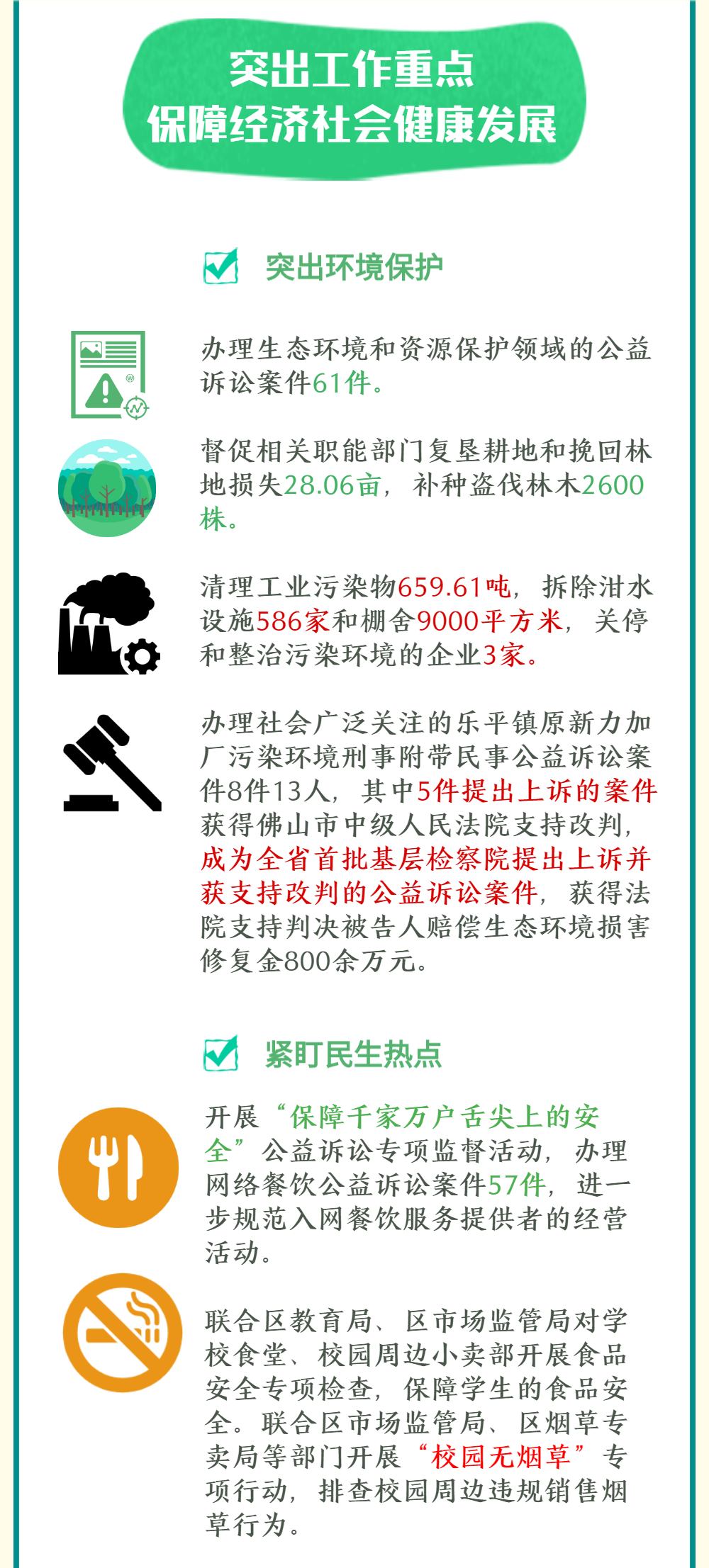 突出工作重点
保障经济社会健康发展

☑ 突出环境保护

办理生态环境和资源保护领域的公益诉讼案件61件。

督促相关职能部门复垦耕地和挽回林地损失28.06亩，补种盗伐林木2600株。

清理工业污染物659.61吨，拆除泔水设施586家和棚舍9000平方米，关停和整治污染环境的企业3家。

办理社会广泛关注的乐平镇原新力加厂污染环境刑事附带民事公益诉讼案件8件13人，其中5件提出上诉的案件获得佛山市中级人民法院支持改判，成为全省首批基层检察院提出上诉并获支持改判的公益诉讼案件，获得法院支持判决被告人赔偿生态环境损害修复金800余万元。

☑ 紧盯民生热点

开展“保障千家万户舌尖上的安全”公益诉讼专项监督活动，办理网络餐饮公益诉讼案件57件，进一步规范入网餐饮服务提供者的经营活动。

联合区教育局、区市场监管局对学校食堂、校园周边小卖部开展食品安全专项检查，保障学生的食品安全。联合区市场监管局、区烟草专卖局等部门开展“校园无烟草”专项行动，排查校园周边违规销售烟草行为。